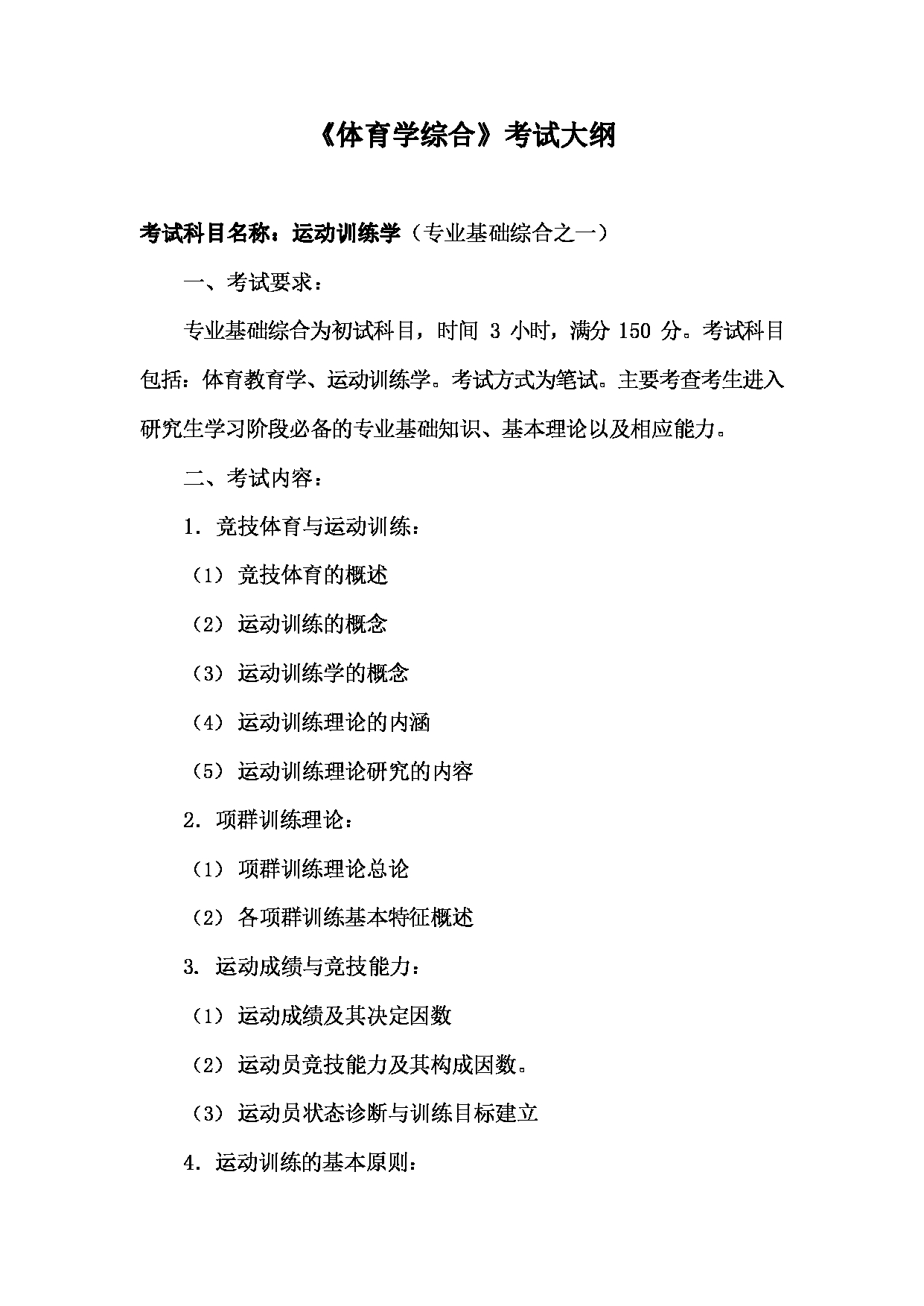 《体育学综合》考试大纲

考试科目名称：运动训练学（专业基础综合之一）

一、考试要求：

专业基础综合为初试科目，时间 3 小时，满分 150 分。考试科目包括：体育教育学、运动训练学。考试方式为笔试。主要考查考生进入研究生学习阶段必备的专业基础知识、基本理论以及相应能力。

二、考试内容：

1．竞技体育与运动训练：

（1）竞技体育的概述

（2）运动训练的概念

（3）运动训练学的概念

（4）运动训练理论的内涵

（5）运动训练理论研究的内容

2．项群训练理论：

（1）项群训练理论总论

（2）各项群训练基本特征概述

3. 运动成绩与竞技能力：

（1）运动成绩及其决定因数

（2）运动员竞技能力及其构成因数。

（3）运动员状态诊断与训练目标建立

4．运动训练的基本原则：